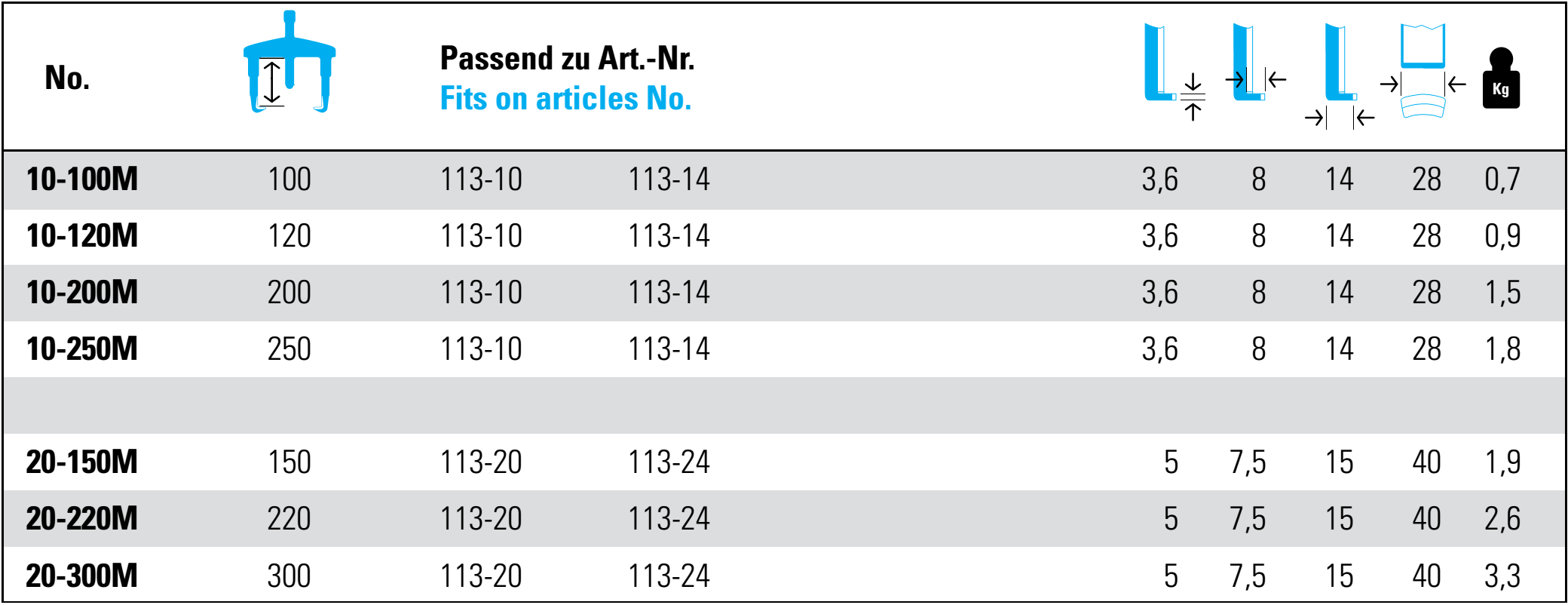 | No. | | Passend zu Art.-Nr. Fits on articles No. | | | | | | Kg |
|---|---|---|---|---|---|---|---|---|
| 10-100M | 100 | 113-10 | 113-14 | 3,6 | 8 | 14 | 28 | 0,7 |
| 10-120M | 120 | 113-10 | 113-14 | 3,6 | 8 | 14 | 28 | 0,9 |
| 10-200M | 200 | 113-10 | 113-14 | 3,6 | 8 | 14 | 28 | 1,5 |
| 10-250M | 250 | 113-10 | 113-14 | 3,6 | 8 | 14 | 28 | 1,8 |
| | | | | | | | | |
| 20-150M | 150 | 113-20 | 113-24 | 5 | 7,5 | 15 | 40 | 1,9 |
| 20-220M | 220 | 113-20 | 113-24 | 5 | 7,5 | 15 | 40 | 2,6 |
| 20-300M | 300 | 113-20 | 113-24 | 5 | 7,5 | 15 | 40 | 3,3 |